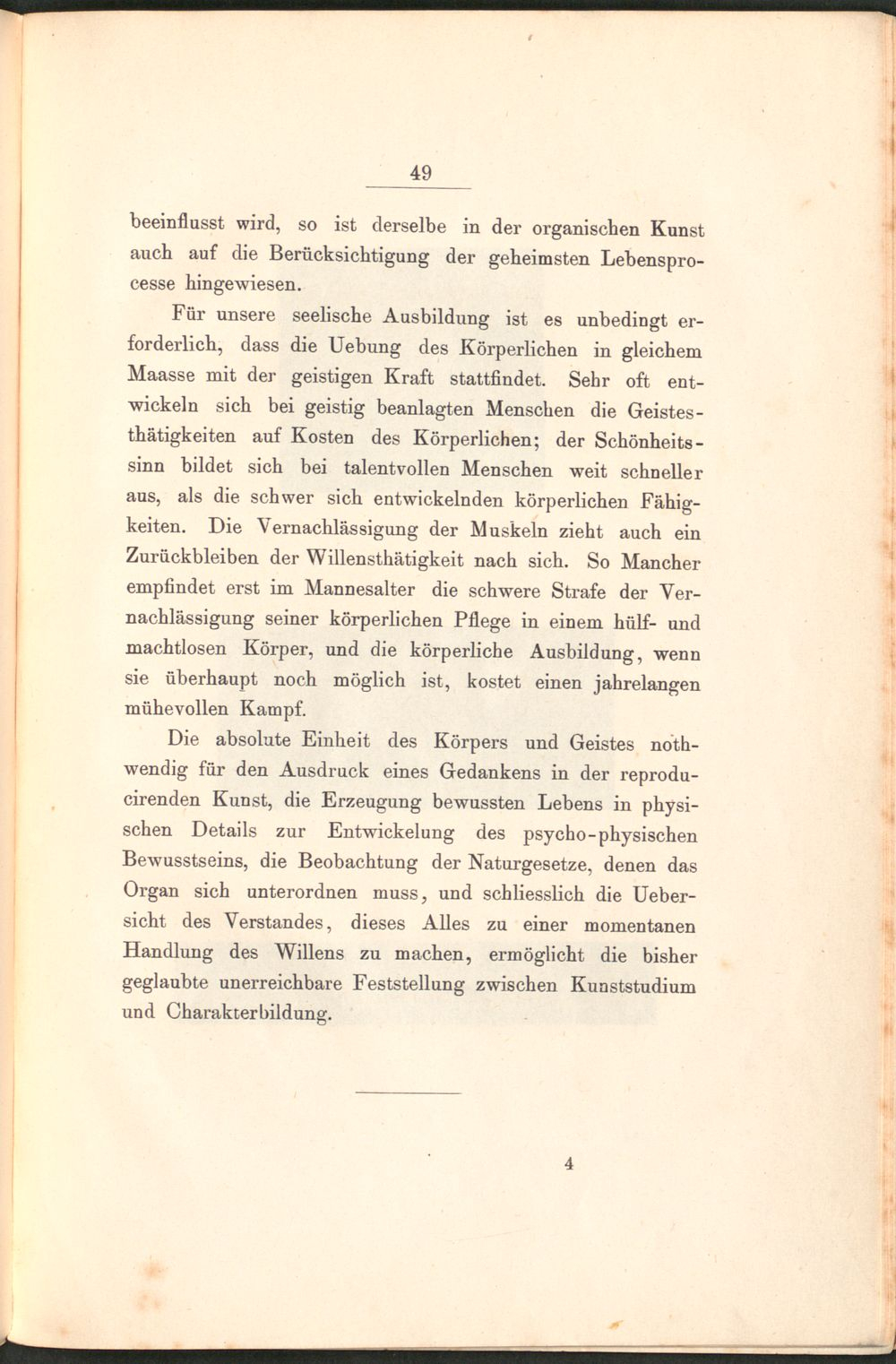 49

beeinflusst wird, so ist derselbe in der organischen Kunst auch auf die Berücksichtigung der geheimsten Lebensprocesse hingewiesen.

Für unsere seelische Ausbildung ist es unbedingt erforderlich, dass die Uebung des Körperlichen in gleichem Maasse mit der geistigen Kraft stattfindet. Sehr oft entwickeln sich bei geistig beanlagten Menschen die Geistesthätigkeiten auf Kosten des Körperlichen; der Schönheitssinn bildet sich bei talentvollen Menschen weit schneller aus, als die schwer sich entwickelnden körperlichen Fähigkeiten. Die Vernachlässigung der Muskeln zieht auch ein Zurückbleiben der Willensthätigkeit nach sich. So Mancher empfindet erst im Mannesalter die schwere Strafe der Vernachlässigung seiner körperlichen Pflege in einem hülf- und machtlosen Körper, und die körperliche Ausbildung, wenn sie überhaupt noch möglich ist, kostet einen jahrelangen mühevollen Kampf.

Die absolute Einheit des Körpers und Geistes nothwendig für den Ausdruck eines Gedankens in der reproducirenden Kunst, die Erzeugung bewussten Lebens in physischen Details zur Entwickelung des psycho-physischen Bewusstseins, die Beobachtung der Naturgesetze, denen das Organ sich unterordnen muss, und schliesslich die Uebersicht des Verstandes, dieses Alles zu einer momentanen Handlung des Willens zu machen, ermöglicht die bisher geglaubte unerreichbare Feststellung zwischen Kunststudium und Charakterbildung.

4